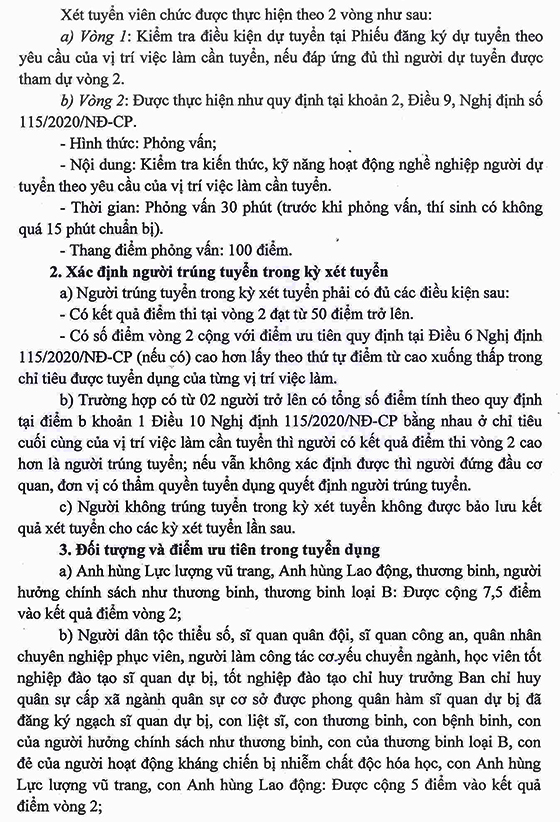 Xét tuyển viên chức được thực hiện theo 2 vòng như sau:

a) Vòng 1: Kiểm tra điều kiện dự tuyển tại Phiếu đăng ký dự tuyển theo yêu cầu của vị trí việc làm cần tuyển, nếu đáp ứng đủ thì người dự tuyển được tham dự vòng 2.

b) Vòng 2: Được thực hiện như quy định tại khoản 2, Điều 9, Nghị định số 115/2020/NĐ-CP.

- Hình thức: Phỏng vấn;

- Nội dung: Kiểm tra kiến thức, kỹ năng hoạt động nghề nghiệp người dự tuyển theo yêu cầu của vị trí việc làm cần tuyển.

- Thời gian: Phỏng vấn 30 phút (trước khi phỏng vấn, thí sinh có không quá 15 phút chuẩn bị).

- Thang điểm phỏng vấn: 100 điểm.

2. Xác định người trúng tuyển trong kỳ xét tuyển

a) Người trúng tuyển trong kỳ xét tuyển phải có đủ các điều kiện sau:

- Có kết quả điểm thi tại vòng 2 đạt từ 50 điểm trở lên.

- Có số điểm vòng 2 cộng với điểm ưu tiên quy định tại Điều 6 Nghị định 115/2020/NĐ-CP (nếu có) cao hơn lấy theo thứ tự điểm từ cao xuống thấp trong chỉ tiêu được tuyển dụng của từng vị trí việc làm.

b) Trường hợp có từ 02 người trở lên có tổng số điểm tính theo quy định tại điểm b khoản 1 Điều 10 Nghị định 115/2020/NĐ-CP bằng nhau ở chỉ tiêu cuối cùng của vị trí việc làm cần tuyển thì người có kết quả điểm thi vòng 2 cao hơn là người trúng tuyển; nếu vẫn không xác định được thì người đứng đầu cơ quan, đơn vị có thẩm quyền tuyển dụng quyết định người trúng tuyển.

c) Người không trúng tuyển trong kỳ xét tuyển không được bảo lưu kết quả xét tuyển cho các kỳ xét tuyển lần sau.

3. Đối tượng và điểm ưu tiên trong tuyển dụng

a) Anh hùng Lực lượng vũ trang, Anh hùng Lao động, thương binh, người hưởng chính sách như thương binh, thương binh loại B: Được cộng 7,5 điểm vào kết quả điểm vòng 2;

b) Người dân tộc thiểu số, sĩ quan quân đội, sĩ quan công an, quân nhân chuyên nghiệp phục viên, người làm công tác cơ yếu chuyển ngành, học viên tốt nghiệp đào tạo sĩ quan dự bị, tốt nghiệp đào tạo chỉ huy trưởng Ban chỉ huy quân sự cấp xã ngành quân sự cơ sở được phong quân hàm sĩ quan dự bị đã đăng ký ngạch sĩ quan dự bị, con liệt sĩ, con thương binh, con bệnh binh, con của người hưởng chính sách như thương binh, con của thương binh loại B, con đẻ của người hoạt động kháng chiến bị nhiễm chất độc hóa học, con Anh hùng Lực lượng vũ trang, con Anh hùng Lao động: Được cộng 5 điểm vào kết quả điểm vòng 2;